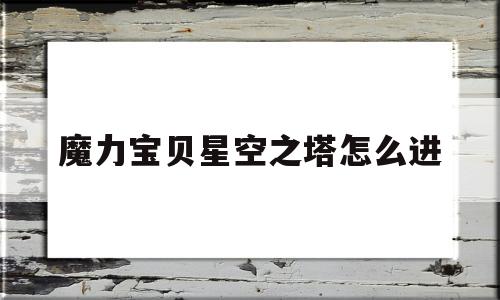 魔力宝贝星空之塔怎么进